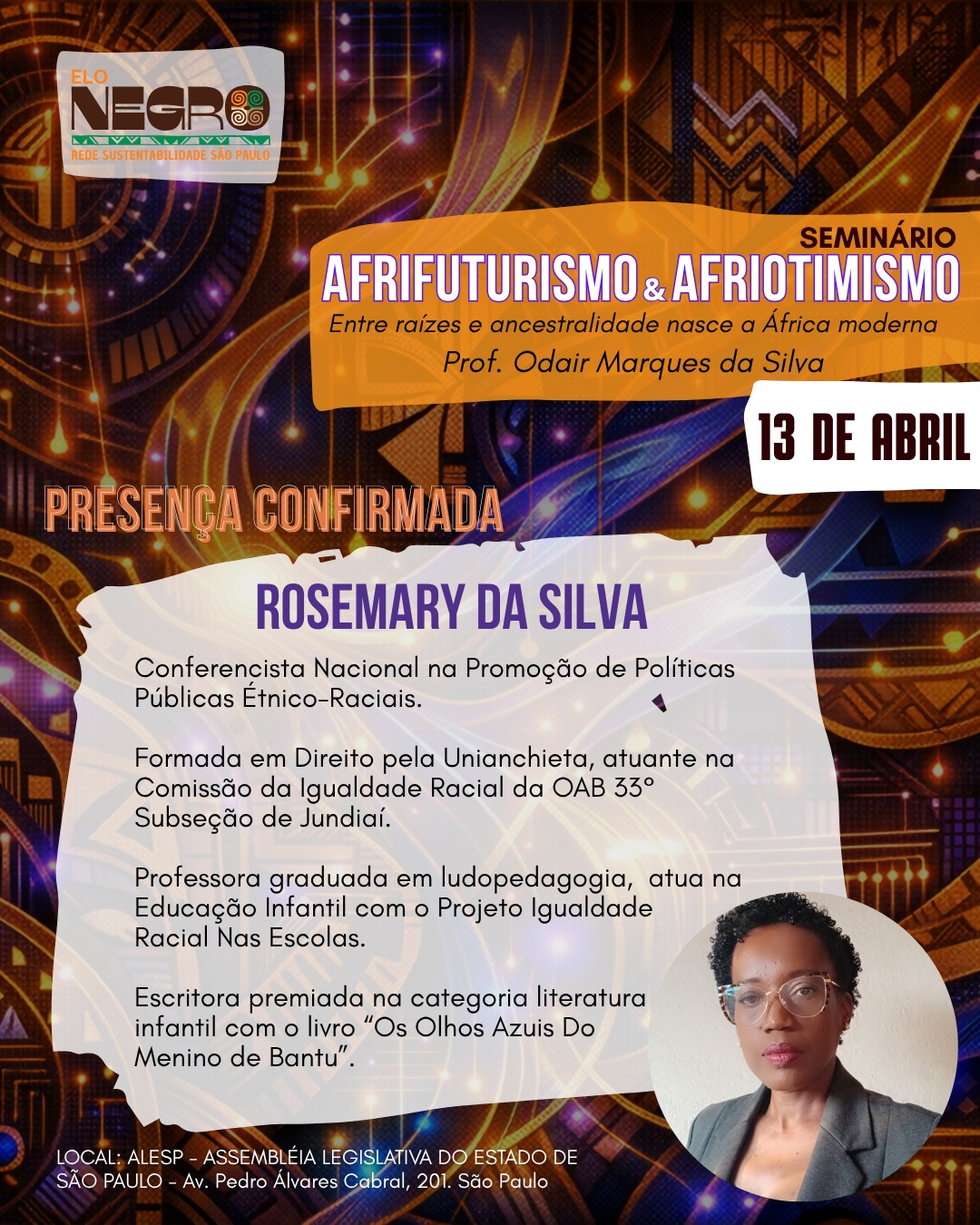 ELO
NEGRO
REDE SUSTENTABILIDADE SÃO PAULO

SEMINÁRIO
AFRIFUTURISMO & AFRIOTIMISMO
Entre raízes e ancestralidade nasce a África moderna
Prof. Odair Marques da Silva

13 DE ABRIL

PRESENÇA CONFIRMADA

ROSEMARY DA SILVA

Conferencista Nacional na Promoção de Políticas Públicas Étnico-Raciais.

Formada em Direito pela Unianchieta, atuante na Comissão da Igualdade Racial da OAB 33° Subseção de Jundiaí.

Professora graduada em ludopedagogia, atua na Educação Infantil com o Projeto Igualdade Racial Nas Escolas.

Escritora premiada na categoria literatura infantil com o livro "Os Olhos Azuis Do Menino de Bantu".

LOCAL: ALESP - ASSEMBLÉIA LEGISLATIVA DO ESTADO DE SÃO PAULO - Av. Pedro Álvares Cabral, 201. São Paulo